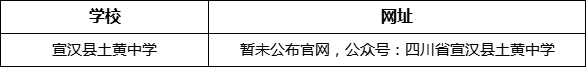 | 学校 | 网址 |
|---|---|
| 宣汉县土黄中学 | 暂未公布官网，公众号：四川省宣汉县土黄中学 |